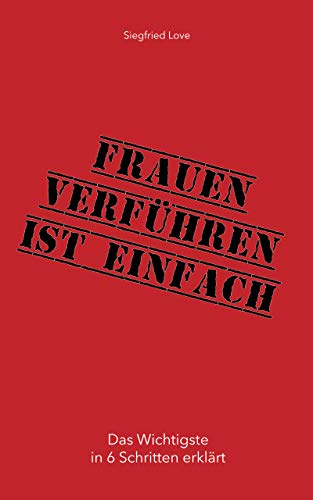 Siegfried Love

FRAUEN VERFÜHREN IST EINFACH

Das Wichtigste in 6 Schritten erklärt